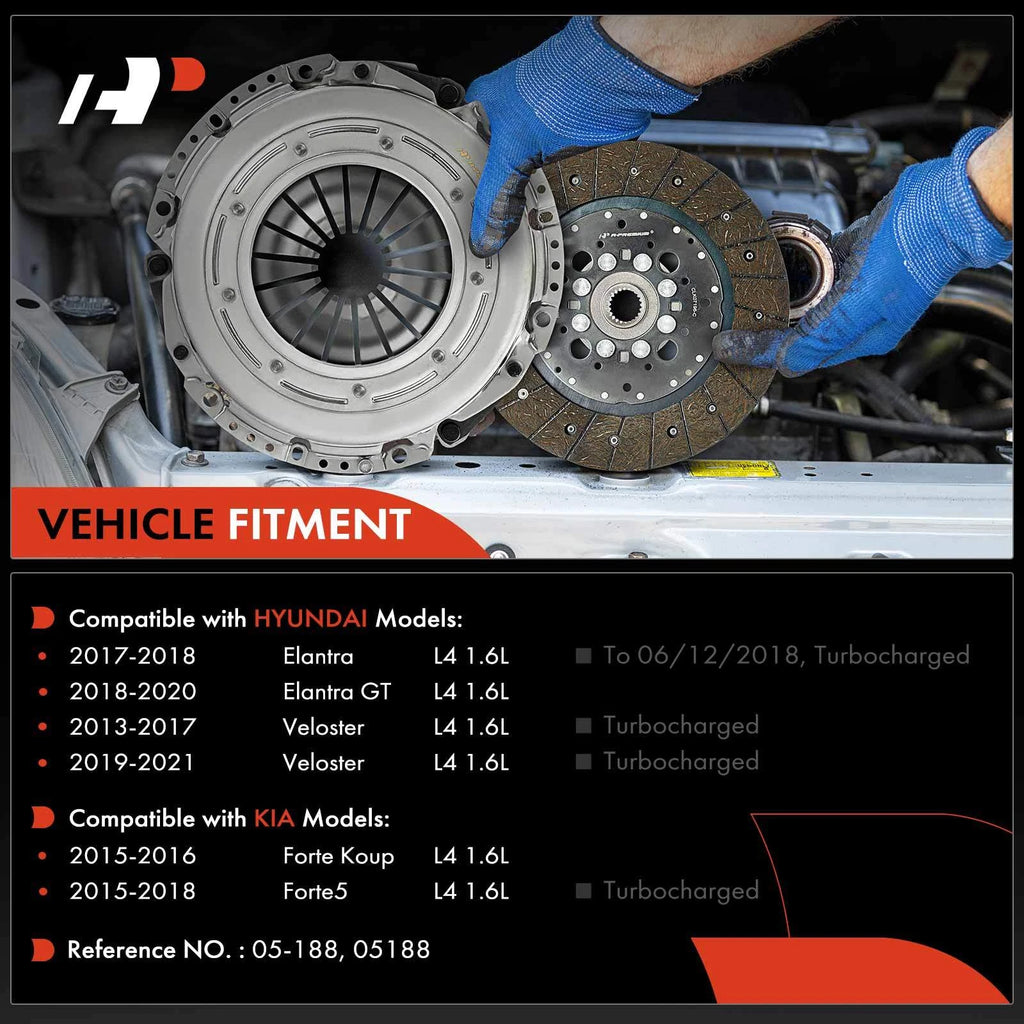 VEHICLE FITMENT

Compatible with HYUNDAI Models:

| | | | |
|---|---|---|---|
| 2017-2018 | Elantra | L4 1.6L | To 06/12/2018, Turbocharged |
| 2018-2020 | Elantra GT | L4 1.6L | |
| 2013-2017 | Veloster | L4 1.6L | Turbocharged |
| 2019-2021 | Veloster | L4 1.6L | Turbocharged |

Compatible with KIA Models:

| | | | |
|---|---|---|---|
| 2015-2016 | Forte Koup | L4 1.6L | |
| 2015-2018 | Forte5 | L4 1.6L | Turbocharged |

Reference NO. : 05-188, 05188